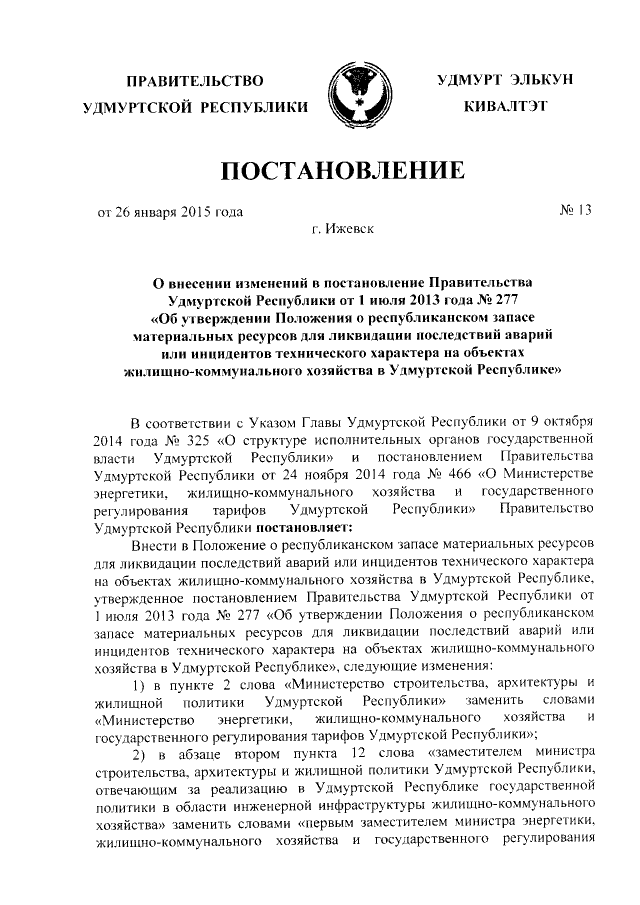 ПРАВИТЕЛЬСТВО УДМУРТСКОЙ РЕСПУБЛИКИ

УДМУРТ ЭЛЬКУН КИВАЛТЭТ

ПОСТАНОВЛЕНИЕ

от 26 января 2015 года

№ 13

г. Ижевск

О внесении изменений в постановление Правительства Удмуртской Республики от 1 июля 2013 года № 277 «Об утверждении Положения о республиканском запасе материальных ресурсов для ликвидации последствий аварий или инцидентов технического характера на объектах жилищно-коммунального хозяйства в Удмуртской Республике»

В соответствии с Указом Главы Удмуртской Республики от 9 октября 2014 года № 325 «О структуре исполнительных органов государственной власти Удмуртской Республики» и постановлением Правительства Удмуртской Республики от 24 ноября 2014 года № 466 «О Министерстве энергетики, жилищно-коммунального хозяйства и государственного регулирования тарифов Удмуртской Республики» Правительство Удмуртской Республики постановляет:

Внести в Положение о республиканском запасе материальных ресурсов для ликвидации последствий аварий или инцидентов технического характера на объектах жилищно-коммунального хозяйства в Удмуртской Республике, утвержденное постановлением Правительства Удмуртской Республики от 1 июля 2013 года № 277 «Об утверждении Положения о республиканском запасе материальных ресурсов для ликвидации последствий аварий или инцидентов технического характера на объектах жилищно-коммунального хозяйства в Удмуртской Республике», следующие изменения:

1) в пункте 2 слова «Министерство строительства, архитектуры и жилищной политики Удмуртской Республики» заменить словами «Министерство энергетики, жилищно-коммунального хозяйства и государственного регулирования тарифов Удмуртской Республики»;

2) в абзаце втором пункта 12 слова «заместителем министра строительства, архитектуры и жилищной политики Удмуртской Республики, отвечающим за реализацию в Удмуртской Республике государственной политики в области инженерной инфраструктуры жилищно-коммунального хозяйства» заменить словами «первым заместителем министра энергетики, жилищно-коммунального хозяйства и государственного регулирования